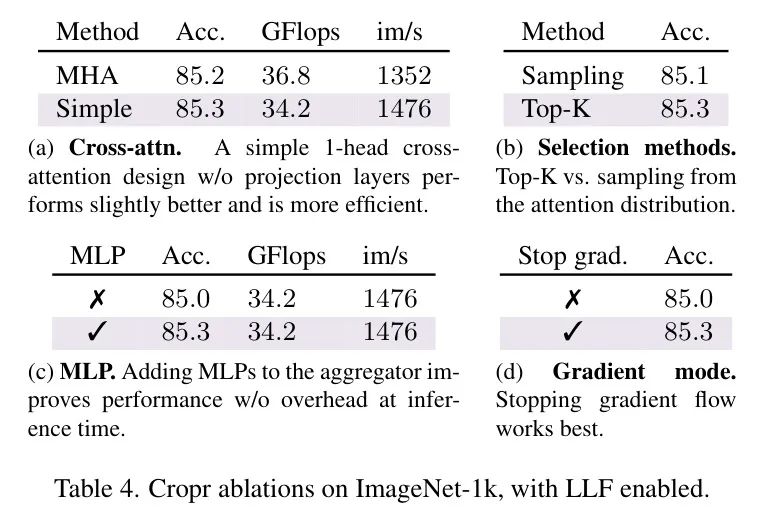 | Method | Acc. | GFlops | im/s |
|---|---|---|---|
| MHA | 85.2 | 36.8 | 1352 |
| Simple | 85.3 | 34.2 | 1476 |

(a) Cross-attn. A simple 1-head cross-attention design w/o projection layers performs slightly better and is more efficient.

| Method | Acc. |
|---|---|
| Sampling | 85.1 |
| Top-K | 85.3 |

(b) Selection methods. Top-K vs. sampling from the attention distribution.

| MLP | Acc. | GFlops | im/s |
|---|---|---|---|
| ✗ | 85.0 | 34.2 | 1476 |
| ✓ | 85.3 | 34.2 | 1476 |

(c) MLP. Adding MLPs to the aggregator improves performance w/o overhead at inference time.

| Stop grad. | Acc. |
|---|---|
| ✗ | 85.0 |
| ✓ | 85.3 |

(d) Gradient mode. Stopping gradient flow works best.

Table 4. Cropr ablations on ImageNet-1k, with LLF enabled.